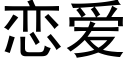 恋爱